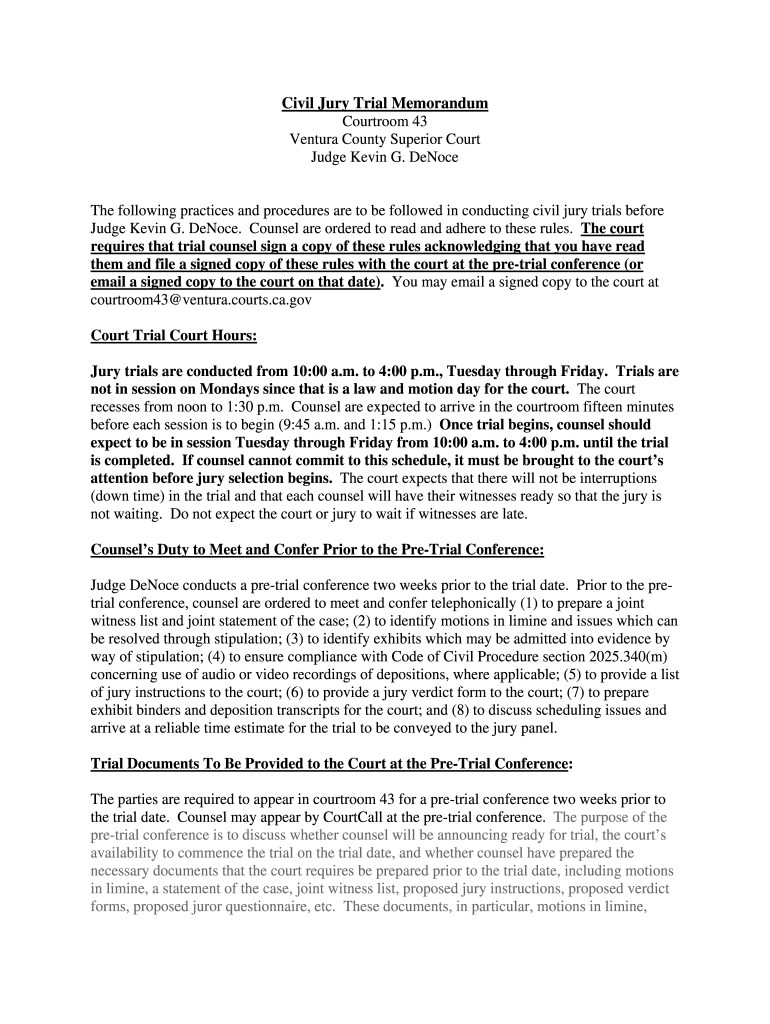 Civil Jury Trial Memorandum
Courtroom 43
Ventura County Superior Court
Judge Kevin G. DeNoce

The following practices and procedures are to be followed in conducting civil jury trials before Judge Kevin G. DeNoce. Counsel are ordered to read and adhere to these rules. The court requires that trial counsel sign a copy of these rules acknowledging that you have read them and file a signed copy of these rules with the court at the pre-trial conference (or email a signed copy to the court on that date). You may email a signed copy to the court at courtroom43@ventura.courts.ca.gov

Court Trial Court Hours:

Jury trials are conducted from 10:00 a.m. to 4:00 p.m., Tuesday through Friday. Trials are not in session on Mondays since that is a law and motion day for the court. The court recesses from noon to 1:30 p.m. Counsel are expected to arrive in the courtroom fifteen minutes before each session is to begin (9:45 a.m. and 1:15 p.m.) Once trial begins, counsel should expect to be in session Tuesday through Friday from 10:00 a.m. to 4:00 p.m. until the trial is completed. If counsel cannot commit to this schedule, it must be brought to the court's attention before jury selection begins. The court expects that there will not be interruptions (down time) in the trial and that each counsel will have their witnesses ready so that the jury is not waiting. Do not expect the court or jury to wait if witnesses are late.

Counsel's Duty to Meet and Confer Prior to the Pre-Trial Conference:

Judge DeNoce conducts a pre-trial conference two weeks prior to the trial date. Prior to the pre-trial conference, counsel are ordered to meet and confer telephonically (1) to prepare a joint witness list and joint statement of the case; (2) to identify motions in limine and issues which can be resolved through stipulation; (3) to identify exhibits which may be admitted into evidence by way of stipulation; (4) to ensure compliance with Code of Civil Procedure section 2025.340(m) concerning use of audio or video recordings of depositions, where applicable; (5) to provide a list of jury instructions to the court; (6) to provide a jury verdict form to the court; (7) to prepare exhibit binders and deposition transcripts for the court; and (8) to discuss scheduling issues and arrive at a reliable time estimate for the trial to be conveyed to the jury panel.

Trial Documents To Be Provided to the Court at the Pre-Trial Conference:

The parties are required to appear in courtroom 43 for a pre-trial conference two weeks prior to the trial date. Counsel may appear by CourtCall at the pre-trial conference. The purpose of the pre-trial conference is to discuss whether counsel will be announcing ready for trial, the court's availability to commence the trial on the trial date, and whether counsel have prepared the necessary documents that the court requires be prepared prior to the trial date, including motions in limine, a statement of the case, joint witness list, proposed jury instructions, proposed verdict forms, proposed juror questionnaire, etc. These documents, in particular, motions in limine,